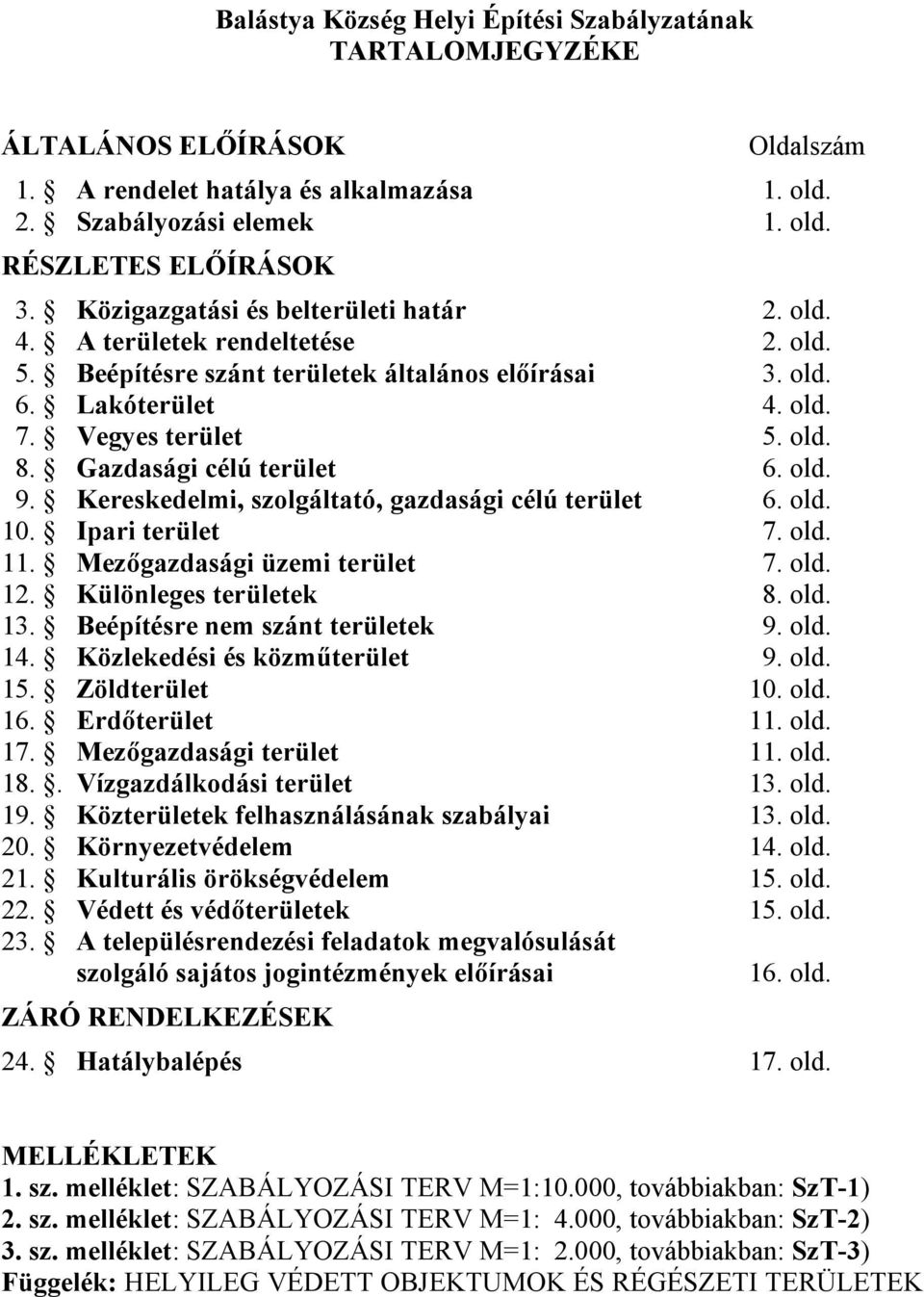 Balástya Község Helyi Építési Szabályzatának
TARTALOMJEGYZÉKE

ÁLTALÁNOS ELŐÍRÁSOK Oldalszám

1. § A rendelet hatálya és alkalmazása 1. old.
2. § Szabályozási elemek 1. old.

RÉSZLETES ELŐÍRÁSOK

3. § Közigazgatási és belterületi határ 2. old.
4. § A területek rendeltetése 2. old.
5. § Beépítésre szánt területek általános előírásai 3. old.
6. § Lakóterület 4. old.
7. § Vegyes terület 5. old.
8. § Gazdasági célú terület 6. old.
9. § Kereskedelmi, szolgáltató, gazdasági célú terület 6. old.
10. § Ipari terület 7. old.
11. § Mezőgazdasági üzemi terület 7. old.
12. § Különleges területek 8. old.
13. § Beépítésre nem szánt területek 9. old.
14. § Közlekedési és közműterület 9. old.
15. § Zöldterület 10. old.
16. § Erdőterület 11. old.
17. § Mezőgazdasági terület 11. old.
18. §. Vízgazdálkodási terület 13. old.
19. § Közterületek felhasználásának szabályai 13. old.
20. § Környezetvédelem 14. old.
21. § Kulturális örökségvédelem 15. old.
22. § Védett és védőterületek 15. old.
23. § A településrendezési feladatok megvalósulását szolgáló sajátos jogintézmények előírásai 16. old.

ZÁRÓ RENDELKEZÉSEK

24. § Hatálybalépés 17. old.

MELLÉKLETEK
1. sz. melléklet: SZABÁLYOZÁSI TERV M=1:10.000, továbbiakban: SzT-1)
2. sz. melléklet: SZABÁLYOZÁSI TERV M=1: 4.000, továbbiakban: SzT-2)
3. sz. melléklet: SZABÁLYOZÁSI TERV M=1: 2.000, továbbiakban: SzT-3)
Függelék: HELYILEG VÉDETT OBJEKTUMOK ÉS RÉGÉSZETI TERÜLETEK